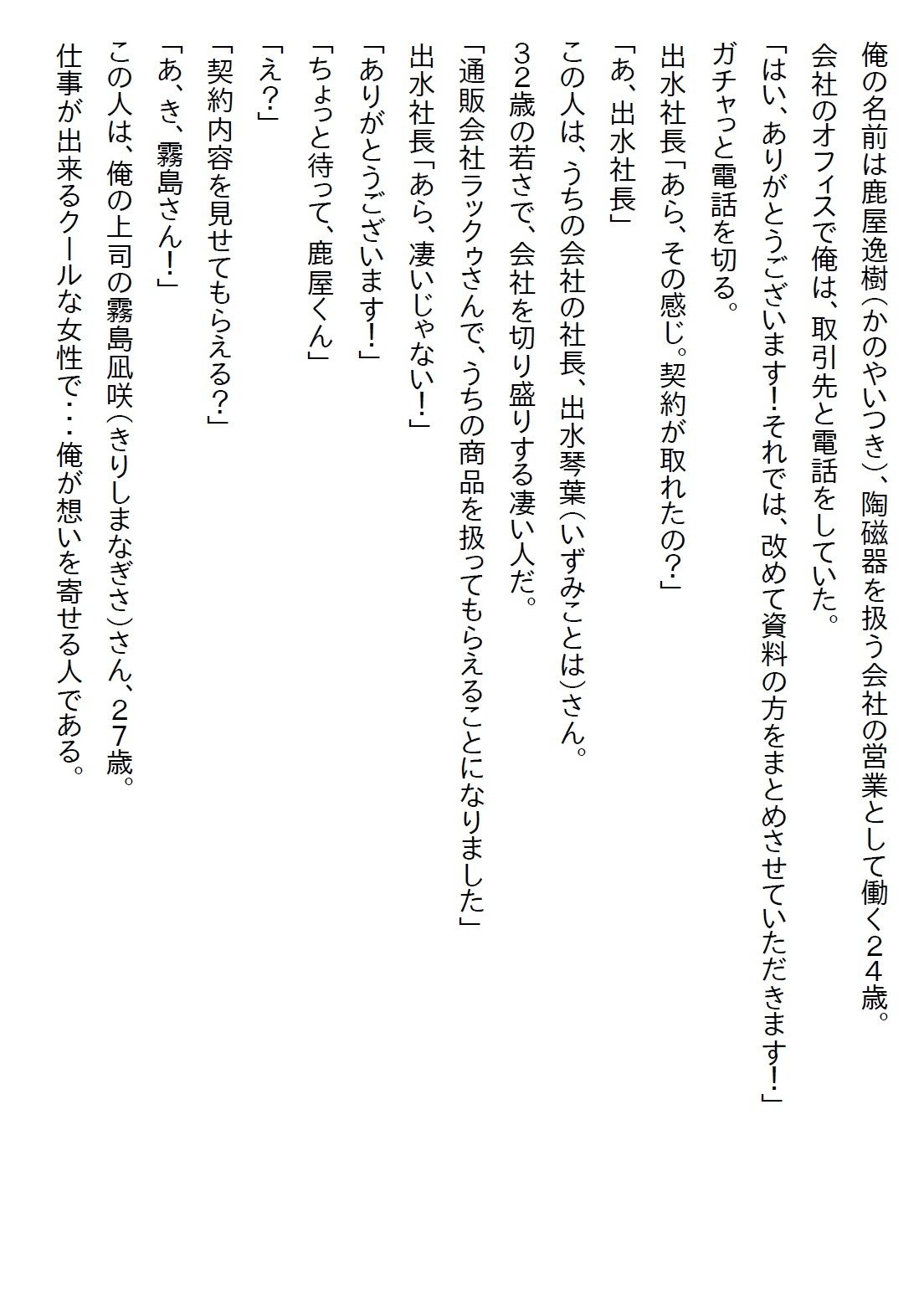 俺の名前は鹿屋逸樹（かのやいつき）、陶磁器を扱う会社の営業として働く２４歳。

会社のオフィスで俺は、取引先と電話をしていた。

「はい、ありがとうございます！それでは、改めて資料の方をまとめさせていただきます！」

ガチャっと電話を切る。

出水社長「あら、その感じ。契約が取れたの？」

「あ、出水社長」

この人は、うちの会社の社長、出水琴葉（いずみことは）さん。

３２歳の若さで、会社を切り盛りする凄い人だ。

「通販会社ラックゥさんで、うちの商品を扱ってもらえることになりました」

出水社長「あら、凄いじゃない！」

「ありがとうございます！」

「ちょっと待って、鹿屋くん」

「え？」

「契約内容を見せてもらえる？」

「あ、き、霧島さん！」

この人は、俺の上司の霧島凪咲（きりしまなぎさ）さん、２７歳。

仕事が出来るクールな女性で・・・俺が想いを寄せる人である。